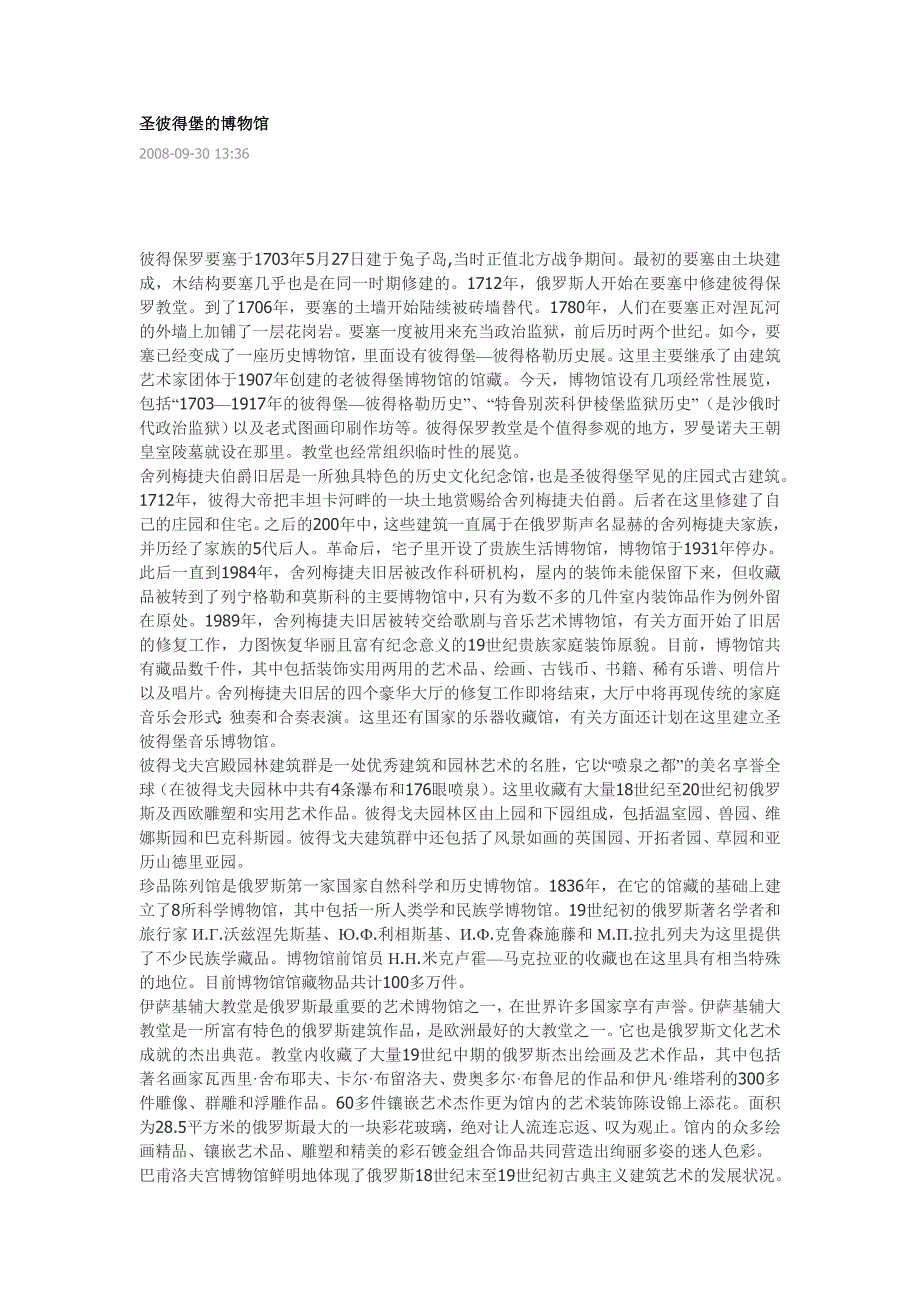 圣彼得堡的博物馆

2008-09-30 13:36

彼得保罗要塞于1703年5月27日建于兔子岛,当时正值北方战争期间。最初的要塞由土块建成，木结构要塞几乎也是在同一时期修建的。1712年，俄罗斯人开始在要塞中修建彼得保罗教堂。到了1706年，要塞的土墙开始陆续被砖墙替代。1780年，人们在要塞正对涅瓦河的外墙上加铺了一层花岗岩。要塞一度被用来充当政治监狱，前后历时两个世纪。如今，要塞已经变成了一座历史博物馆，里面设有彼得堡—彼得格勒历史展。这里主要继承了由建筑艺术家团体于1907年创建的老彼得堡博物馆的馆藏。今天，博物馆设有几项经常性展览，包括“1703—1917年的彼得堡—彼得格勒历史”、“特鲁别茨科伊棱堡监狱历史”（是沙俄时代政治监狱）以及老式图画印刷作坊等。彼得保罗教堂是个值得参观的地方，罗曼诺夫王朝皇室陵墓就设在那里。教堂也经常组织临时性的展览。
舍列梅捷夫伯爵旧居是一所独具特色的历史文化纪念馆，也是圣彼得堡罕见的庄园式古建筑。1712年，彼得大帝把丰坦卡河畔的一块土地赏赐给舍列梅捷夫伯爵。后者在这里修建了自己的庄园和住宅。之后的200年中，这些建筑一直属于在俄罗斯声名显赫的舍列梅捷夫家族，并历经了家族的5代后人。革命后，宅子里开设了贵族生活博物馆，博物馆于1931年停办。此后一直到1984年，舍列梅捷夫旧居被改作科研机构，屋内的装饰未能保留下来，但收藏品被转到了列宁格勒和莫斯科的主要博物馆中，只有为数不多的几件室内装饰品作为例外留在原处。1989年，舍列梅捷夫旧居被转交给歌剧与音乐艺术博物馆，有关方面开始了旧居的修复工作，力图恢复华丽且富有纪念意义的19世纪贵族家庭装饰原貌。目前，博物馆共有藏品数千件，其中包括装饰实用两用的艺术品、绘画、古钱币、书籍、稀有乐谱、明信片以及唱片。舍列梅捷夫旧居的四个豪华大厅的修复工作即将结束，大厅中将再现传统的家庭音乐会形式: 独奏和合奏表演。这里还有国家的乐器收藏馆，有关方面还计划在这里建立圣彼得堡音乐博物馆。
彼得戈夫宫殿园林建筑群是一处优秀建筑和园林艺术的名胜，它以“喷泉之都”的美名享誉全球（在彼得戈夫园林中共有4条瀑布和176眼喷泉）。这里收藏有大量18世纪至20世纪初俄罗斯及西欧雕塑和实用艺术作品。彼得戈夫园林区由上园和下园组成，包括温室园、兽园、维娜斯园和巴克科斯园。彼得戈夫建筑群中还包括了风景如画的英国园、开拓者园、草园和亚历山德里亚园。
珍品陈列馆是俄罗斯第一家国家自然科学和历史博物馆。1836年，在它的馆藏的基础上建立了8所科学博物馆，其中包括一所人类学和民族学博物馆。19世纪初的俄罗斯著名学者和旅行家 И.Г.沃兹涅先斯基、Ю.Ф.利相斯基、И.Ф.克鲁森施藤和 М.П.拉扎列夫为这里提供了不少民族学藏品。博物馆前馆员 Н.Н.米克卢霍—马克拉亚的收藏也在这里具有相当特殊的地位。目前博物馆馆藏物品共计100多万件。
伊萨基辅大教堂是俄罗斯最重要的艺术博物馆之一，在世界许多国家享有声誉。伊萨基辅大教堂是一所富有特色的俄罗斯建筑作品，是欧洲最好的大教堂之一。它也是俄罗斯文化艺术成就的杰出典范。教堂内收藏了大量19世纪中期的俄罗斯杰出绘画及艺术作品，其中包括著名画家瓦西里·舍布耶夫、卡尔·布留洛夫、费奥多尔·布鲁尼的作品和伊凡·维塔利的300多件雕像、群雕和浮雕作品。60多件镶嵌艺术杰作更为馆内的艺术装饰陈设锦上添花。面积为28.5平方米的俄罗斯最大的一块彩花玻璃，绝对让人流连忘返、叹为观止。馆内的众多绘画精品、镶嵌艺术品、雕塑和精美的彩石镀金组合饰品共同营造出绚丽多姿的迷人色彩。
巴甫洛夫宫博物馆鲜明地体现了俄罗斯18世纪末至19世纪初古典主义建筑艺术的发展状况。